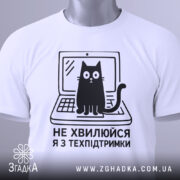 НЕ ХВИЛЮЙСЯ
Я З ТЕХПІДТРИМКИ

ЗгадкА

WWW.ZGHADKA.COM.UA